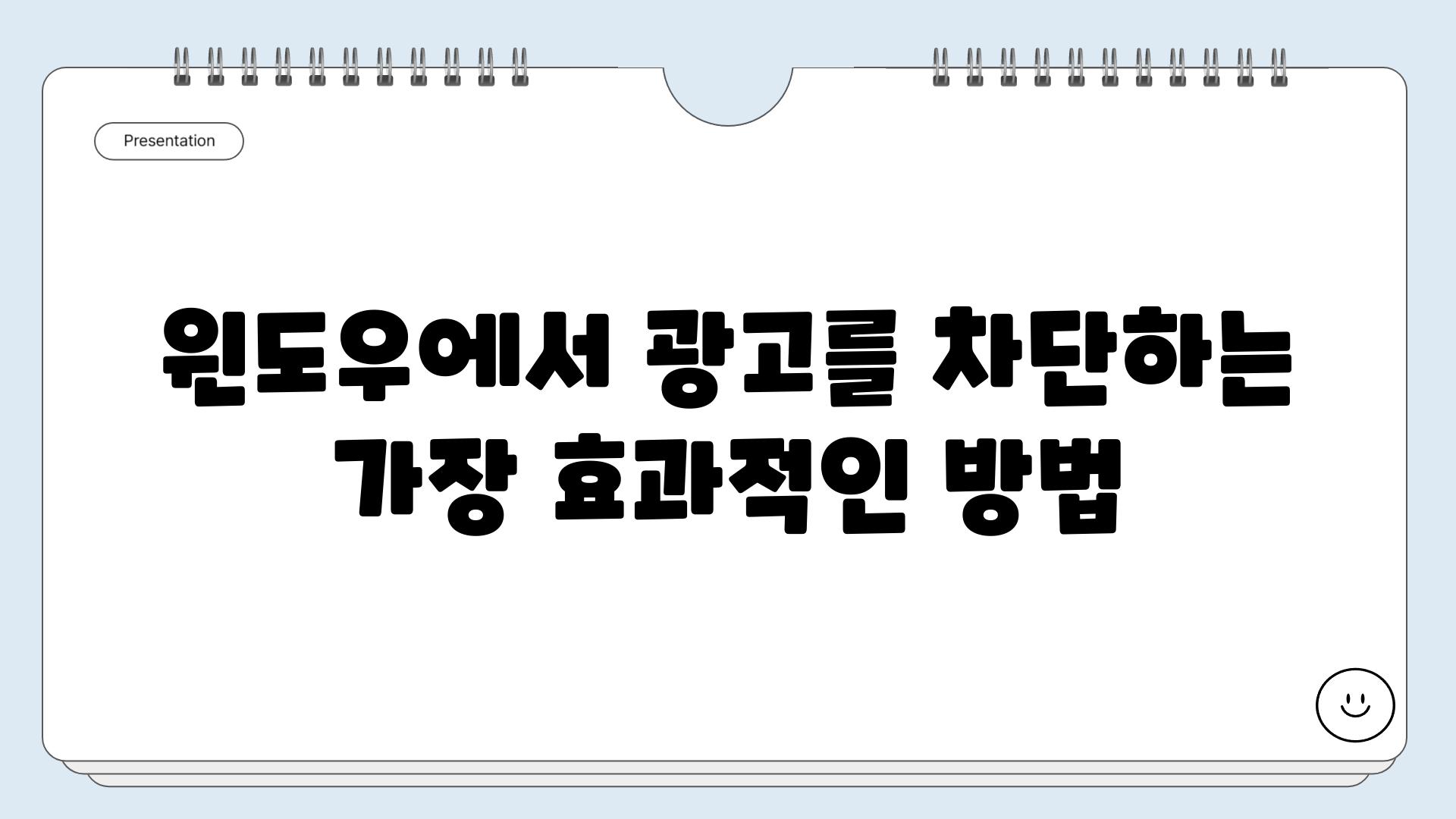 Presentation

윈도우에서 광고를 차단하는 가장 효과적인 방법